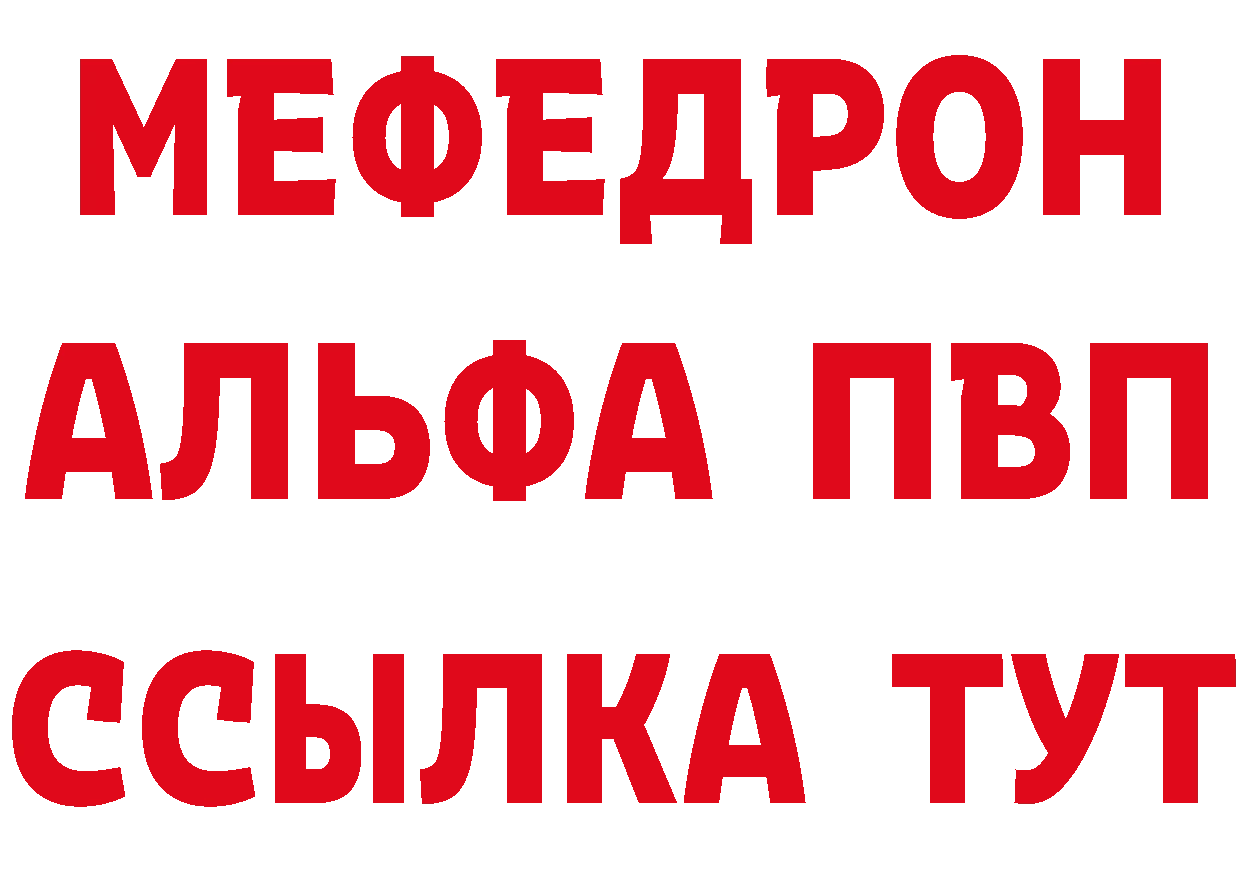 МЕФЕДРОН
АЛЬФА ПВП
ССЫЛКА ТУТ